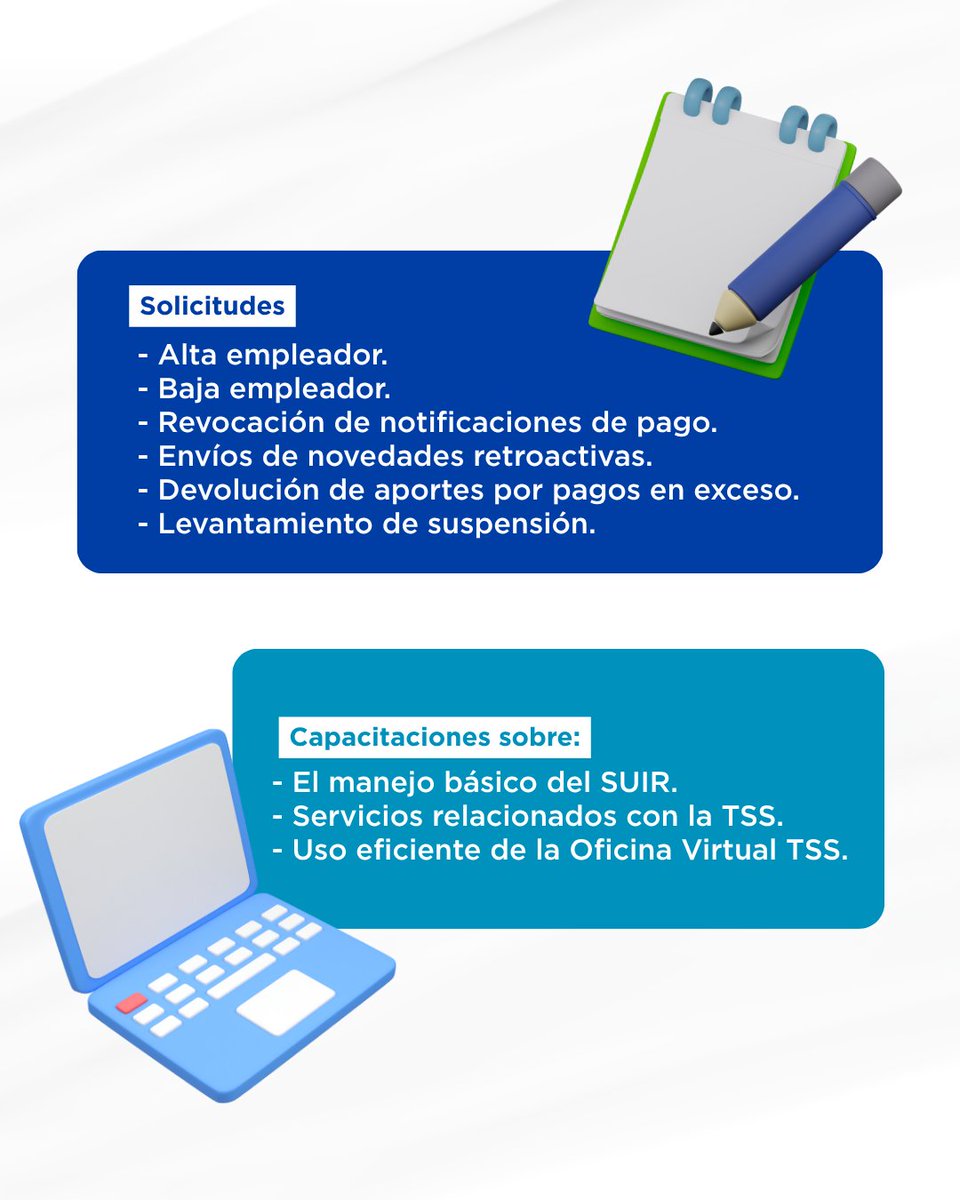 Solicitudes

- Alta empleador.
- Baja empleador.
- Revocación de notificaciones de pago.
- Envíos de novedades retroactivas.
- Devolución de aportes por pagos en exceso.
- Levantamiento de suspensión.

Capacitaciones sobre:

- El manejo básico del SUIR.
- Servicios relacionados con la TSS.
- Uso eficiente de la Oficina Virtual TSS.